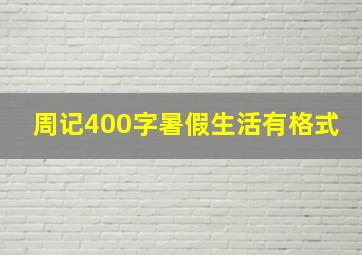 周记400字暑假生活有格式